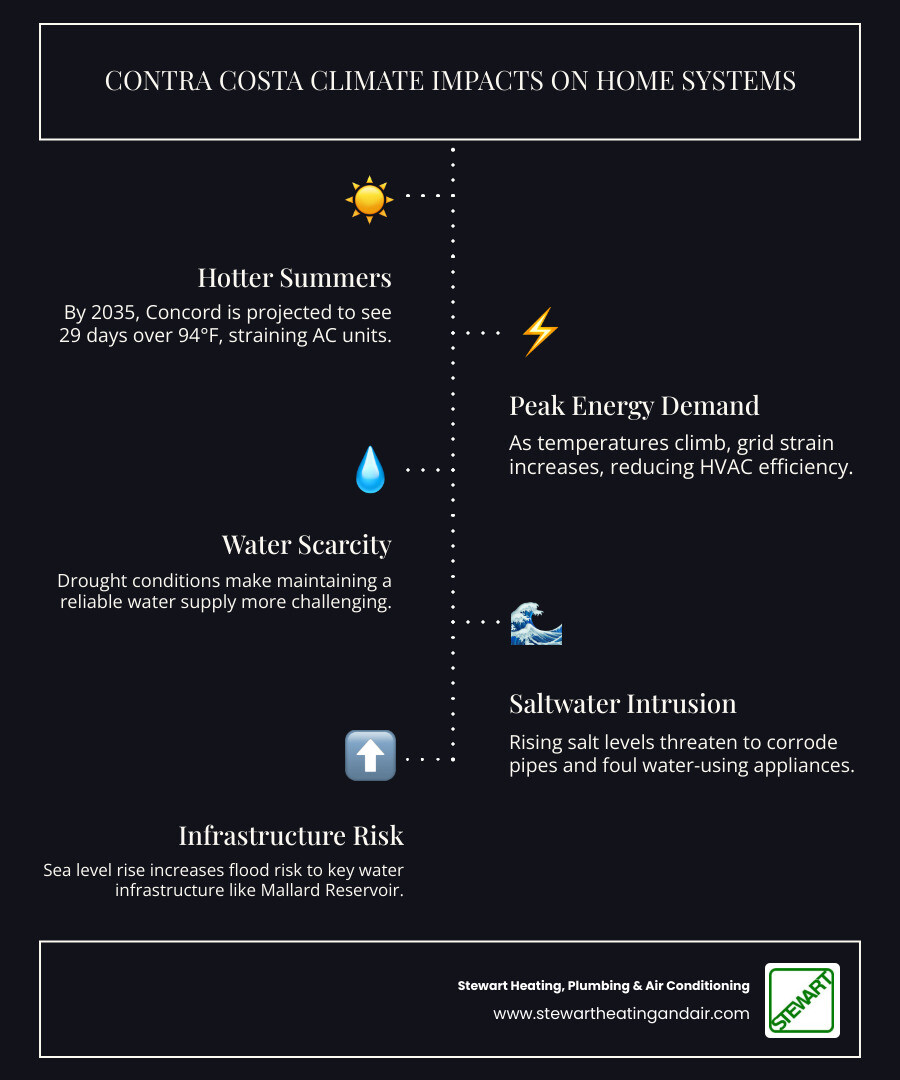 CONTRA COSTA CLIMATE IMPACTS ON HOME SYSTEMS

Hotter Summers
By 2035, Concord is projected to see 29 days over 94°F, straining AC units.

Peak Energy Demand
As temperatures climb, grid strain increases, reducing HVAC efficiency.

Water Scarcity
Drought conditions make maintaining a reliable water supply more challenging.

Saltwater Intrusion
Rising salt levels threaten to corrode pipes and foul water-using appliances.

Infrastructure Risk
Sea level rise increases flood risk to key water infrastructure like Mallard Reservoir.

Stewart Heating, Plumbing & Air Conditioning
www.stewartheatingandair.com

STEWART